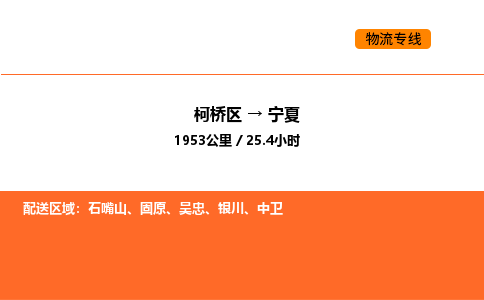 物流专线

柯桥区 → 宁夏

1953公里 / 25.4小时

配送区域：石嘴山、固原、吴忠、银川、中卫